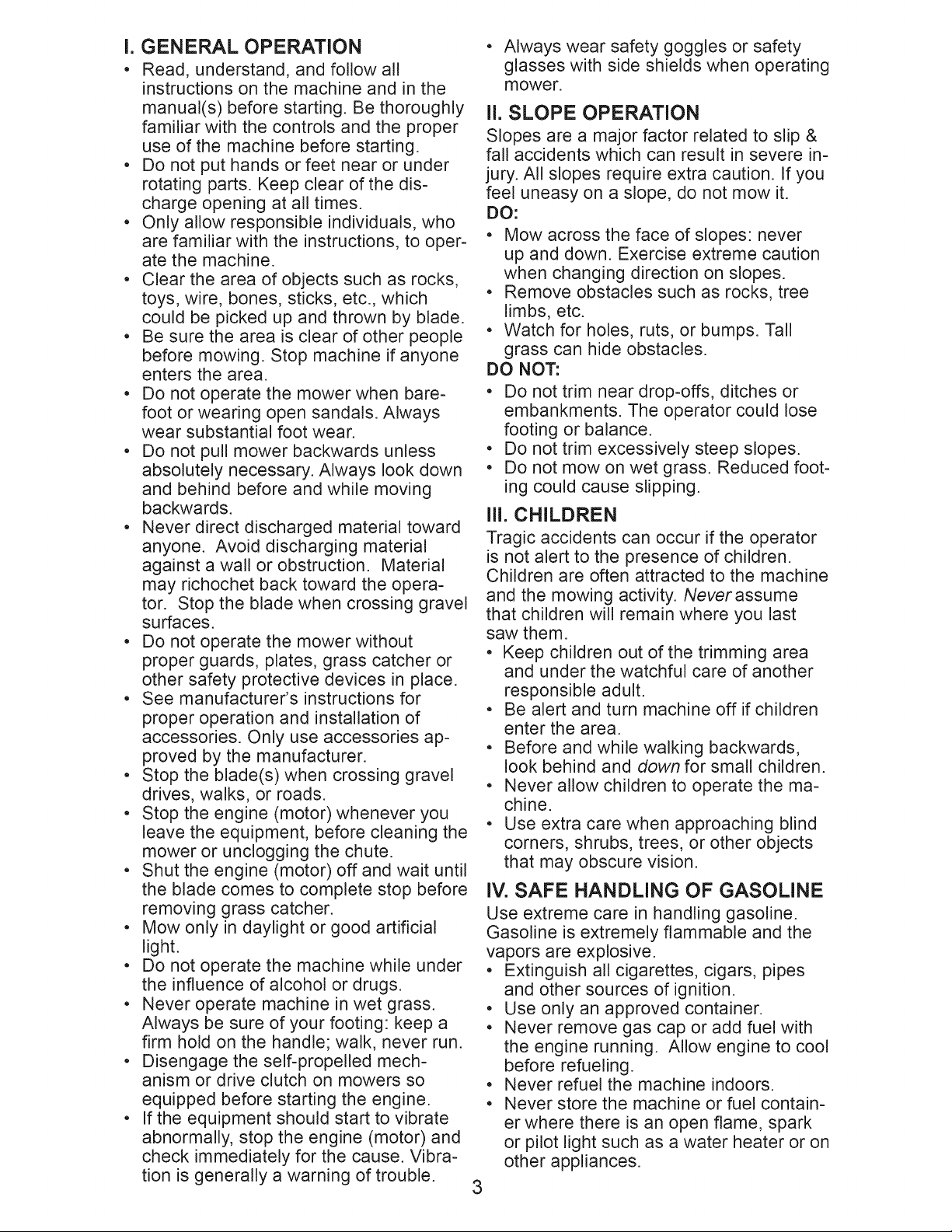 I. GENERAL OPERATION

• Read, understand, and follow all instructions on the machine and in the manual(s) before starting. Be thoroughly familiar with the controls and the proper use of the machine before starting.
• Do not put hands or feet near or under rotating parts. Keep clear of the discharge opening at all times.
• Only allow responsible individuals, who are familiar with the instructions, to operate the machine.
• Clear the area of objects such as rocks, toys, wire, bones, sticks, etc., which could be picked up and thrown by blade.
• Be sure the area is clear of other people before mowing. Stop machine if anyone enters the area.
• Do not operate the mower when barefoot or wearing open sandals. Always wear substantial foot wear.
• Do not pull mower backwards unless absolutely necessary. Always look down and behind before and while moving backwards.
• Never direct discharged material toward anyone. Avoid discharging material against a wall or obstruction. Material may richochet back toward the operator. Stop the blade when crossing gravel surfaces.
• Do not operate the mower without proper guards, plates, grass catcher or other safety protective devices in place.
• See manufacturer's instructions for proper operation and installation of accessories. Only use accessories approved by the manufacturer.
• Stop the blade(s) when crossing gravel drives, walks, or roads.
• Stop the engine (motor) whenever you leave the equipment, before cleaning the mower or unclogging the chute.
• Shut the engine (motor) off and wait until the blade comes to complete stop before removing grass catcher.
• Mow only in daylight or good artificial light.
• Do not operate the machine while under the influence of alcohol or drugs.
• Never operate machine in wet grass. Always be sure of your footing: keep a firm hold on the handle; walk, never run.
• Disengage the self-propelled mechanism or drive clutch on mowers so equipped before starting the engine.
• If the equipment should start to vibrate abnormally, stop the engine (motor) and check immediately for the cause. Vibration is generally a warning of trouble.
• Always wear safety goggles or safety glasses with side shields when operating mower.

II. SLOPE OPERATION

Slopes are a major factor related to slip & fall accidents which can result in severe injury. All slopes require extra caution. If you feel uneasy on a slope, do not mow it.

DO:
• Mow across the face of slopes: never up and down. Exercise extreme caution when changing direction on slopes.
• Remove obstacles such as rocks, tree limbs, etc.
• Watch for holes, ruts, or bumps. Tall grass can hide obstacles.

DO NOT:
• Do not trim near drop-offs, ditches or embankments. The operator could lose footing or balance.
• Do not trim excessively steep slopes.
• Do not mow on wet grass. Reduced footing could cause slipping.

III. CHILDREN

Tragic accidents can occur if the operator is not alert to the presence of children. Children are often attracted to the machine and the mowing activity. Never assume that children will remain where you last saw them.
• Keep children out of the trimming area and under the watchful care of another responsible adult.
• Be alert and turn machine off if children enter the area.
• Before and while walking backwards, look behind and down for small children.
• Never allow children to operate the machine.
• Use extra care when approaching blind corners, shrubs, trees, or other objects that may obscure vision.

IV. SAFE HANDLING OF GASOLINE

Use extreme care in handling gasoline. Gasoline is extremely flammable and the vapors are explosive.
• Extinguish all cigarettes, cigars, pipes and other sources of ignition.
• Use only an approved container.
• Never remove gas cap or add fuel with the engine running. Allow engine to cool before refueling.
• Never refuel the machine indoors.
• Never store the machine or fuel container where there is an open flame, spark or pilot light such as a water heater or on other appliances.

3